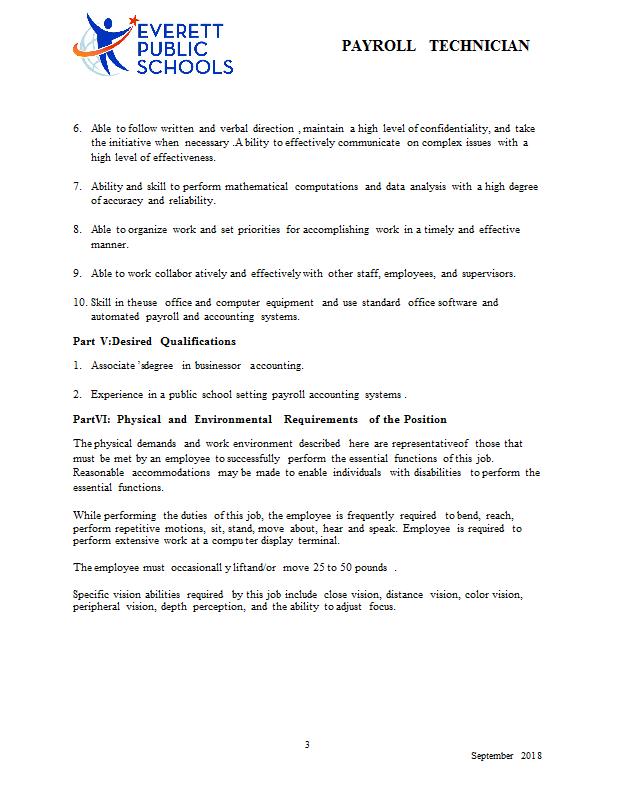 EVERETT PUBLIC SCHOOLS

PAYROLL TECHNICIAN

6. Able to follow written and verbal direction , maintain a high level of confidentiality, and take the initiative when necessary .A bility to effectively communicate on complex issues with a high level of effectiveness.

7. Ability and skill to perform mathematical computations and data analysis with a high degree of accuracy and reliability.

8. Able to organize work and set priorities for accomplishing work in a timely and effective manner.

9. Able to work collabor atively and effectively with other staff, employees, and supervisors.

10. Skill in theuse office and computer equipment and use standard office software and automated payroll and accounting systems.

Part V:Desired Qualifications

1. Associate 'sdegree in businessor accounting.

2. Experience in a public school setting payroll accounting systems .

PartVI: Physical and Environmental Requirements of the Position

The physical demands and work environment described here are representativeof those that must be met by an employee to successfully perform the essential functions of this job. Reasonable accommodations may be made to enable individuals with disabilities to perform the essential functions.

While performing the duties of this job, the employee is frequently required to bend, reach, perform repetitive motions, sit, stand, move about, hear and speak. Employee is required to perform extensive work at a compu ter display terminal.

The employee must occasionall y liftand/or move 25 to 50 pounds .

Specific vision abilities required by this job include close vision, distance vision, color vision, peripheral vision, depth perception, and the ability to adjust focus.

3

September 2018